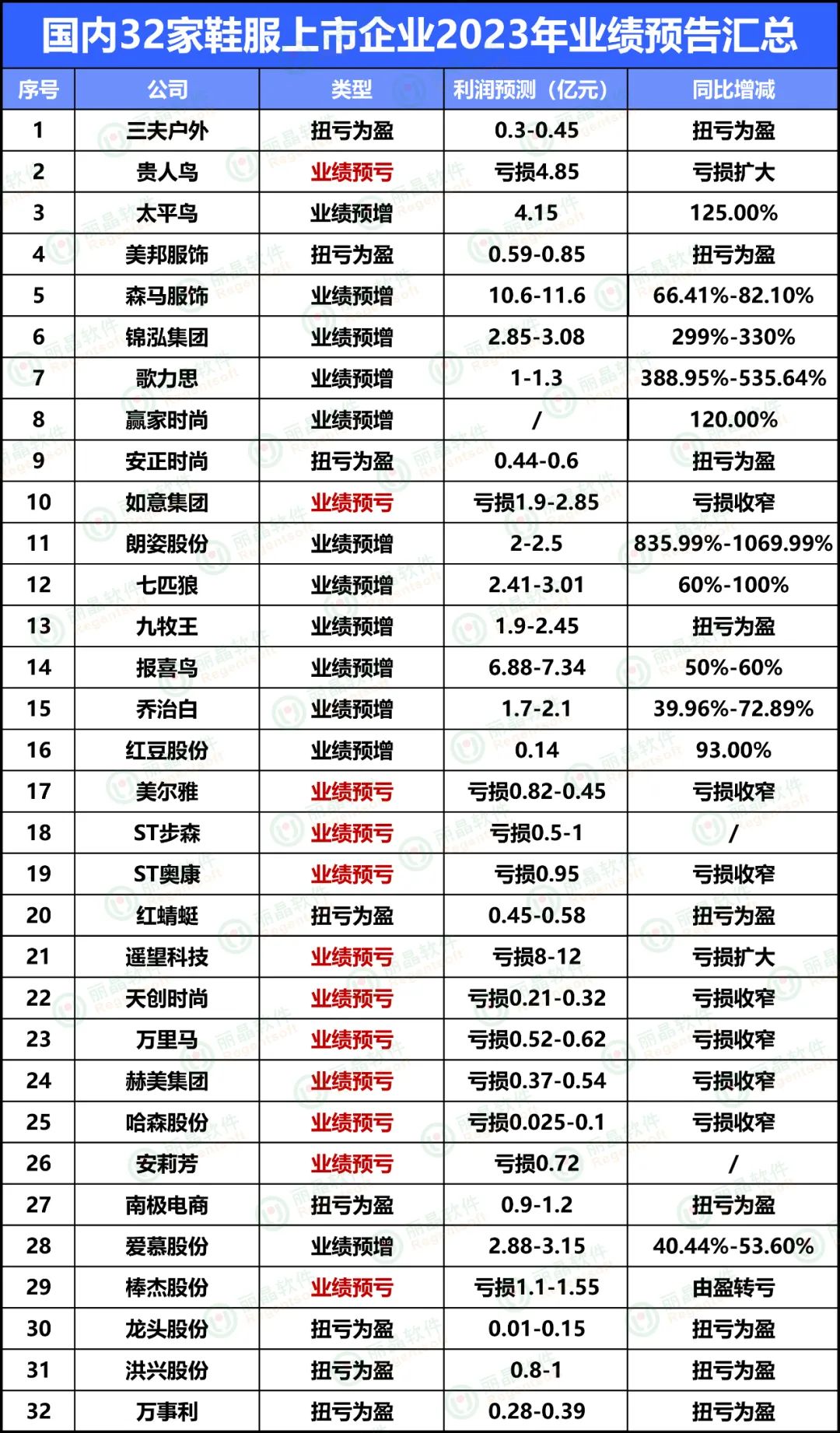 国内32家鞋服上市企业2023年业绩预告汇总

| 序号 | 公司 | 类型 | 利润预测（亿元） | 同比增减 |
|---|---|---|---|---|
| 1 | 三夫户外 | 扭亏为盈 | 0.3-0.45 | 扭亏为盈 |
| 2 | 贵人鸟 | 业绩预亏 | 亏损4.85 | 亏损扩大 |
| 3 | 太平鸟 | 业绩预增 | 4.15 | 125.00% |
| 4 | 美邦服饰 | 扭亏为盈 | 0.59-0.85 | 扭亏为盈 |
| 5 | 森马服饰 | 业绩预增 | 10.6-11.6 | 66.41%-82.10% |
| 6 | 锦泓集团 | 业绩预增 | 2.85-3.08 | 299%-330% |
| 7 | 歌力思 | 业绩预增 | 1-1.3 | 388.95%-535.64% |
| 8 | 赢家时尚 | 业绩预增 | / | 120.00% |
| 9 | 安正时尚 | 扭亏为盈 | 0.44-0.6 | 扭亏为盈 |
| 10 | 如意集团 | 业绩预亏 | 亏损1.9-2.85 | 亏损收窄 |
| 11 | 朗姿股份 | 业绩预增 | 2-2.5 | 835.99%-1069.99% |
| 12 | 七匹狼 | 业绩预增 | 2.41-3.01 | 60%-100% |
| 13 | 九牧王 | 业绩预增 | 1.9-2.45 | 扭亏为盈 |
| 14 | 报喜鸟 | 业绩预增 | 6.88-7.34 | 50%-60% |
| 15 | 乔治白 | 业绩预增 | 1.7-2.1 | 39.96%-72.89% |
| 16 | 红豆股份 | 业绩预增 | 0.14 | 93.00% |
| 17 | 美尔雅 | 业绩预亏 | 亏损0.82-0.45 | 亏损收窄 |
| 18 | ST步森 | 业绩预亏 | 亏损0.5-1 | / |
| 19 | ST奥康 | 业绩预亏 | 亏损0.95 | 亏损收窄 |
| 20 | 红蜻蜓 | 扭亏为盈 | 0.45-0.58 | 扭亏为盈 |
| 21 | 遥望科技 | 业绩预亏 | 亏损8-12 | 亏损扩大 |
| 22 | 天创时尚 | 业绩预亏 | 亏损0.21-0.32 | 亏损收窄 |
| 23 | 万里马 | 业绩预亏 | 亏损0.52-0.62 | 亏损收窄 |
| 24 | 赫美集团 | 业绩预亏 | 亏损0.37-0.54 | 亏损收窄 |
| 25 | 哈森股份 | 业绩预亏 | 亏损0.025-0.1 | 亏损收窄 |
| 26 | 安莉芳 | 业绩预亏 | 亏损0.72 | / |
| 27 | 南极电商 | 扭亏为盈 | 0.9-1.2 | 扭亏为盈 |
| 28 | 爱慕股份 | 业绩预增 | 2.88-3.15 | 40.44%-53.60% |
| 29 | 棒杰股份 | 业绩预亏 | 亏损1.1-1.55 | 由盈转亏 |
| 30 | 龙头股份 | 扭亏为盈 | 0.01-0.15 | 扭亏为盈 |
| 31 | 洪兴股份 | 扭亏为盈 | 0.8-1 | 扭亏为盈 |
| 32 | 万事利 | 扭亏为盈 | 0.28-0.39 | 扭亏为盈 |